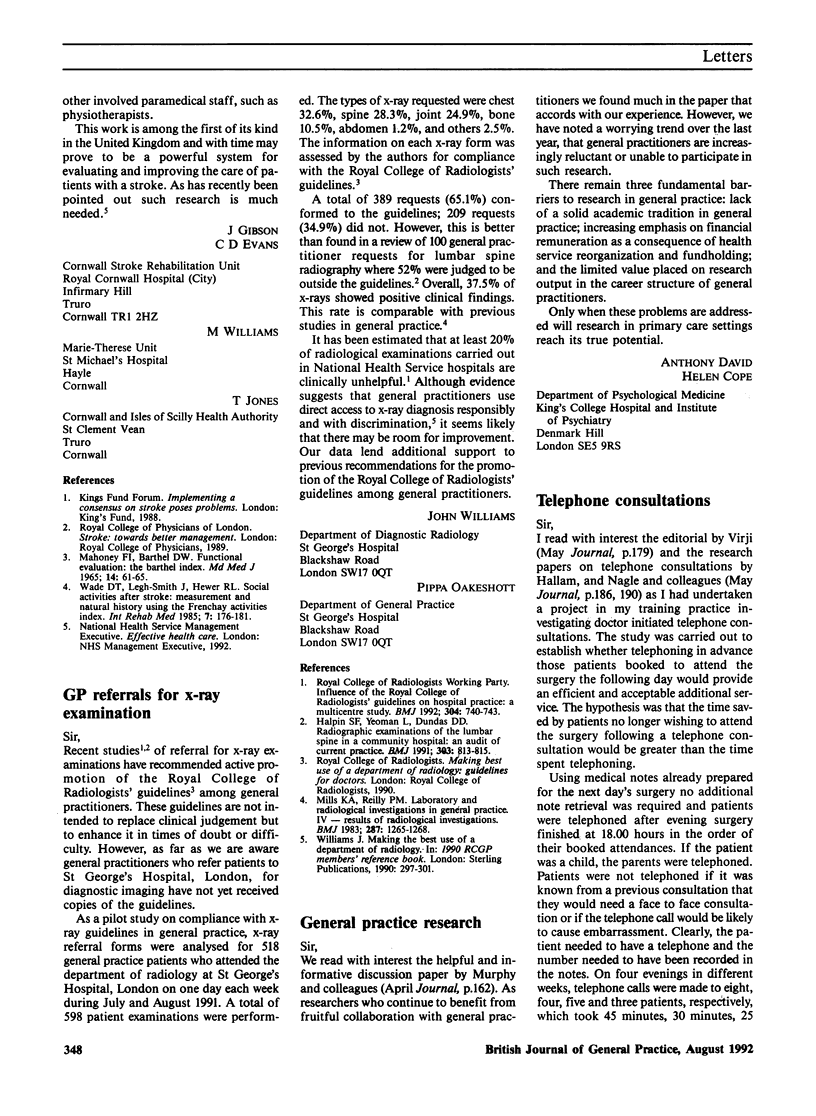 Letters

other involved paramedical staff, such as physiotherapists.

This work is among the first of its kind in the United Kingdom and with time may prove to be a powerful system for evaluating and improving the care of patients with a stroke. As has recently been pointed out such research is much needed.$^5$

J GIBSON
C D EVANS

Cornwall Stroke Rehabilitation Unit
Royal Cornwall Hospital (City)
Infirmary Hill
Truro
Cornwall TR1 2HZ

M WILLIAMS

Marie-Therese Unit
St Michael's Hospital
Hayle
Cornwall

T JONES

Cornwall and Isles of Scilly Health Authority
St Clement Vean
Truro
Cornwall

References

1. Kings Fund Forum. Implementing a consensus on stroke poses problems. London: King's Fund, 1988.
2. Royal College of Physicians of London. Stroke: towards better management. London: Royal College of Physicians, 1989.
3. Mahoney FI, Barthel DW. Functional evaluation: the barthel index. Md Med J 1965; 14: 61-65.
4. Wade DT, Legh-Smith J, Hewer RL. Social activities after stroke: measurement and natural history using the Frenchay activities index. Int Rehab Med 1985; 7: 176-181.
5. National Health Service Management Executive. Effective health care. London: NHS Management Executive, 1992.

GP referrals for x-ray examination

Sir,
Recent studies$^{1,2}$ of referral for x-ray examinations have recommended active promotion of the Royal College of Radiologists' guidelines$^3$ among general practitioners. These guidelines are not intended to replace clinical judgement but to enhance it in times of doubt or difficulty. However, as far as we are aware general practitioners who refer patients to St George's Hospital, London, for diagnostic imaging have not yet received copies of the guidelines.

As a pilot study on compliance with x-ray guidelines in general practice, x-ray referral forms were analysed for 518 general practice patients who attended the department of radiology at St George's Hospital, London on one day each week during July and August 1991. A total of 598 patient examinations were performed. The types of x-ray requested were chest 32.6%, spine 28.3%, joint 24.9%, bone 10.5%, abdomen 1.2%, and others 2.5%. The information on each x-ray form was assessed by the authors for compliance with the Royal College of Radiologists' guidelines.$^3$

A total of 389 requests (65.1%) conformed to the guidelines; 209 requests (34.9%) did not. However, this is better than found in a review of 100 general practitioner requests for lumbar spine radiography where 52% were judged to be outside the guidelines.$^2$ Overall, 37.5% of x-rays showed positive clinical findings. This rate is comparable with previous studies in general practice.$^4$

It has been estimated that at least 20% of radiological examinations carried out in National Health Service hospitals are clinically unhelpful.$^1$ Although evidence suggests that general practitioners use direct access to x-ray diagnosis responsibly and with discrimination,$^5$ it seems likely that there may be room for improvement. Our data lend additional support to previous recommendations for the promotion of the Royal College of Radiologists' guidelines among general practitioners.

JOHN WILLIAMS

Department of Diagnostic Radiology
St George's Hospital
Blackshaw Road
London SW17 0QT

PIPPA OAKESHOTT

Department of General Practice
St George's Hospital
Blackshaw Road
London SW17 0QT

References

1. Royal College of Radiologists Working Party. Influence of the Royal College of Radiologists' guidelines on hospital practice: a multicentre study. BMJ 1992; 304: 740-743.
2. Halpin SF, Yeoman L, Dundas DD. Radiographic examinations of the lumbar spine in a community hospital: an audit of current practice. BMJ 1991; 303: 813-815.
3. Royal College of Radiologists. Making best use of a department of radiology: guidelines for doctors. London: Royal College of Radiologists, 1990.
4. Mills KA, Reilly PM. Laboratory and radiological investigations in general practice. IV — results of radiological investigations. BMJ 1983; 287: 1265-1268.
5. Williams J. Making the best use of a department of radiology. In: 1990 RCGP members' reference book. London: Sterling Publications, 1990: 297-301.

General practice research

Sir,
We read with interest the helpful and informative discussion paper by Murphy and colleagues (April Journal, p.162). As researchers who continue to benefit from fruitful collaboration with general practitioners we found much in the paper that accords with our experience. However, we have noted a worrying trend over the last year, that general practitioners are increasingly reluctant or unable to participate in such research.

There remain three fundamental barriers to research in general practice: lack of a solid academic tradition in general practice; increasing emphasis on financial remuneration as a consequence of health service reorganization and fundholding; and the limited value placed on research output in the career structure of general practitioners.

Only when these problems are addressed will research in primary care settings reach its true potential.

ANTHONY DAVID
HELEN COPE

Department of Psychological Medicine
King's College Hospital and Institute of Psychiatry
Denmark Hill
London SE5 9RS

Telephone consultations

Sir,
I read with interest the editorial by Virji (May Journal, p.179) and the research papers on telephone consultations by Hallam, and Nagle and colleagues (May Journal, p.186, 190) as I had undertaken a project in my training practice investigating doctor initiated telephone consultations. The study was carried out to establish whether telephoning in advance those patients booked to attend the surgery the following day would provide an efficient and acceptable additional service. The hypothesis was that the time saved by patients no longer wishing to attend the surgery following a telephone consultation would be greater than the time spent telephoning.

Using medical notes already prepared for the next day's surgery no additional note retrieval was required and patients were telephoned after evening surgery finished at 18.00 hours in the order of their booked attendances. If the patient was a child, the parents were telephoned. Patients were not telephoned if it was known from a previous consultation that they would need a face to face consultation or if the telephone call would be likely to cause embarrassment. Clearly, the patient needed to have a telephone and the number needed to have been recorded in the notes. On four evenings in different weeks, telephone calls were made to eight, four, five and three patients, respectively, which took 45 minutes, 30 minutes, 25

348

British Journal of General Practice, August 1992